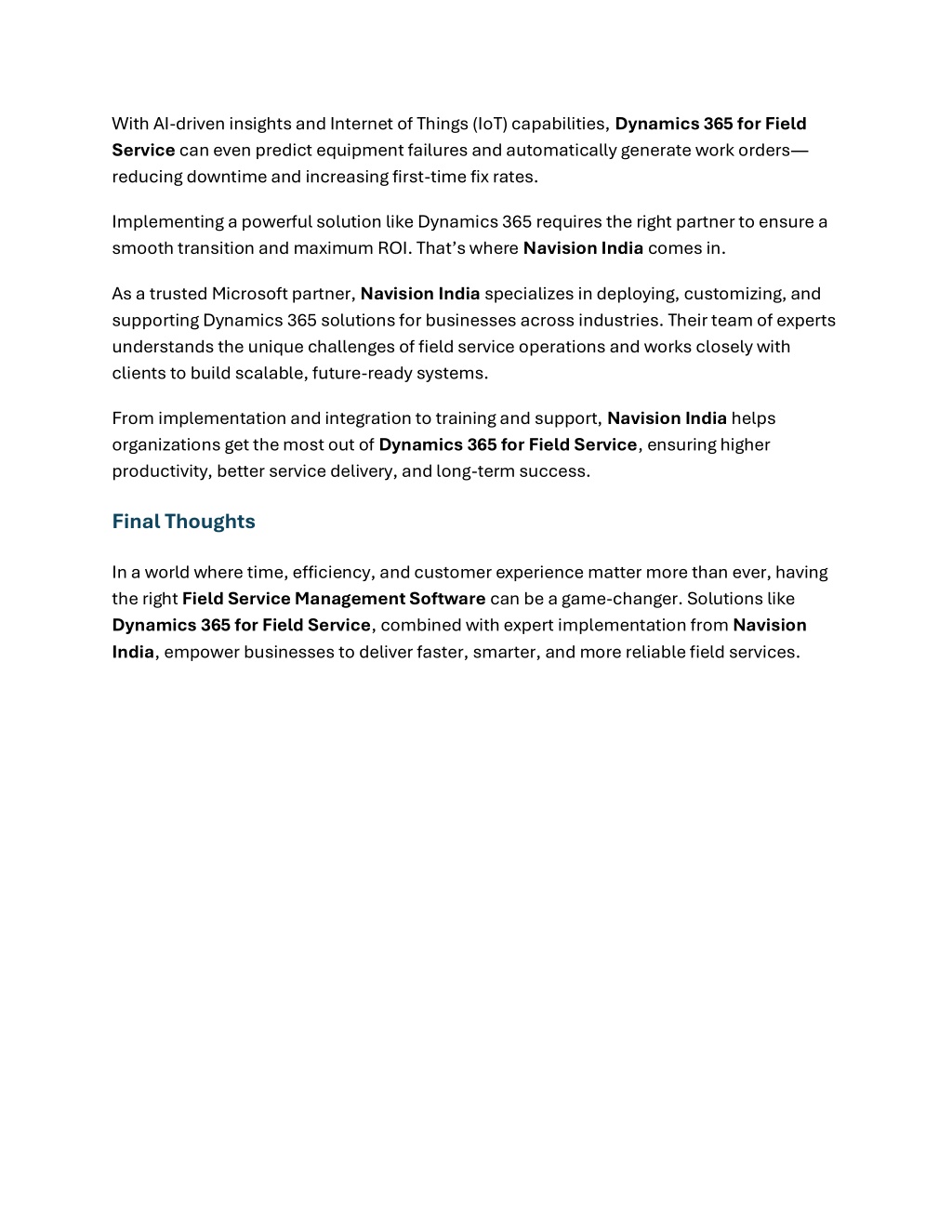 With AI-driven insights and Internet of Things (IoT) capabilities, Dynamics 365 for Field Service can even predict equipment failures and automatically generate work orders—reducing downtime and increasing first-time fix rates.

Implementing a powerful solution like Dynamics 365 requires the right partner to ensure a smooth transition and maximum ROI. That's where Navision India comes in.

As a trusted Microsoft partner, Navision India specializes in deploying, customizing, and supporting Dynamics 365 solutions for businesses across industries. Their team of experts understands the unique challenges of field service operations and works closely with clients to build scalable, future-ready systems.

From implementation and integration to training and support, Navision India helps organizations get the most out of Dynamics 365 for Field Service, ensuring higher productivity, better service delivery, and long-term success.

Final Thoughts

In a world where time, efficiency, and customer experience matter more than ever, having the right Field Service Management Software can be a game-changer. Solutions like Dynamics 365 for Field Service, combined with expert implementation from Navision India, empower businesses to deliver faster, smarter, and more reliable field services.